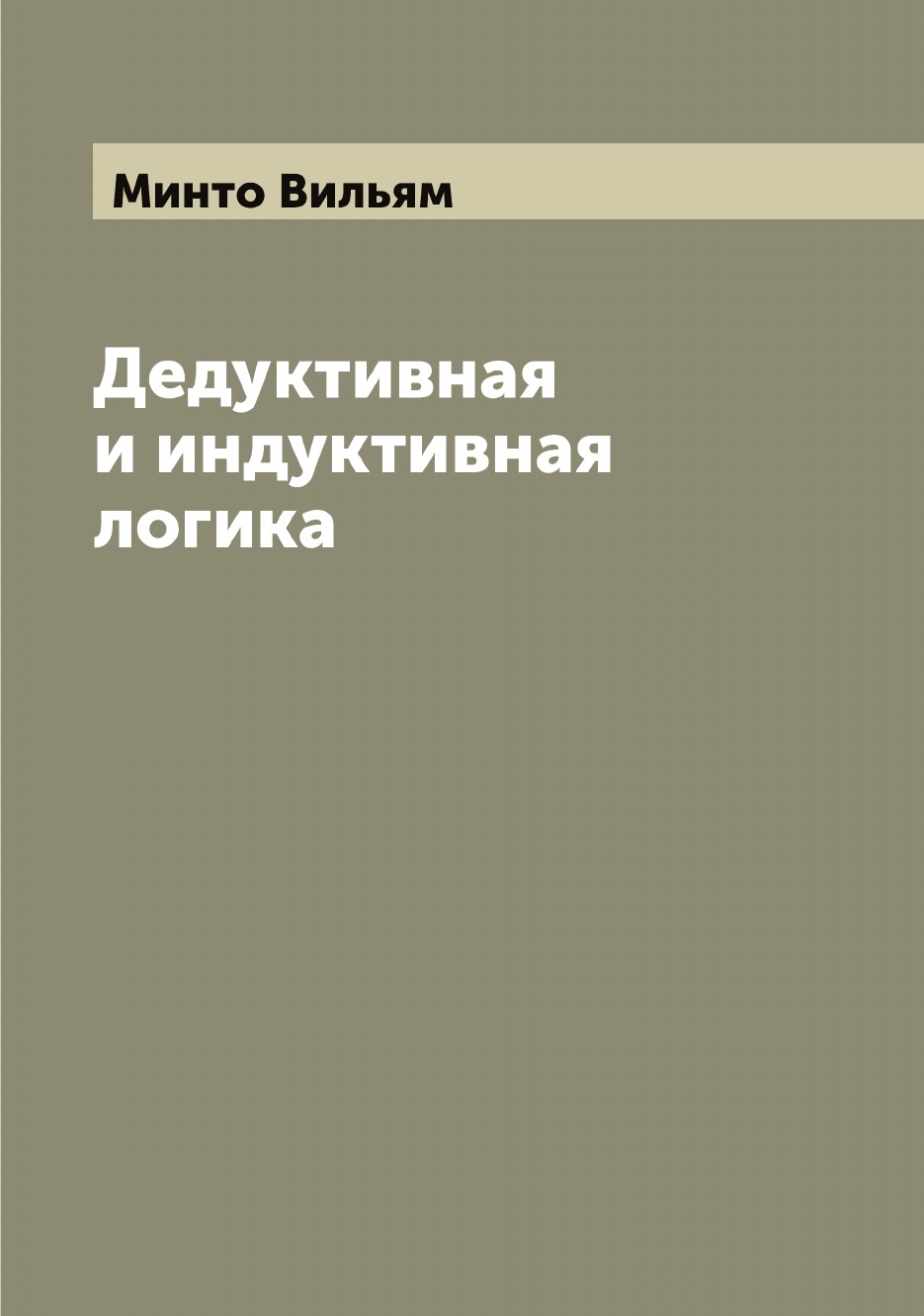 Минто Вильям

Дедуктивная и индуктивная логика